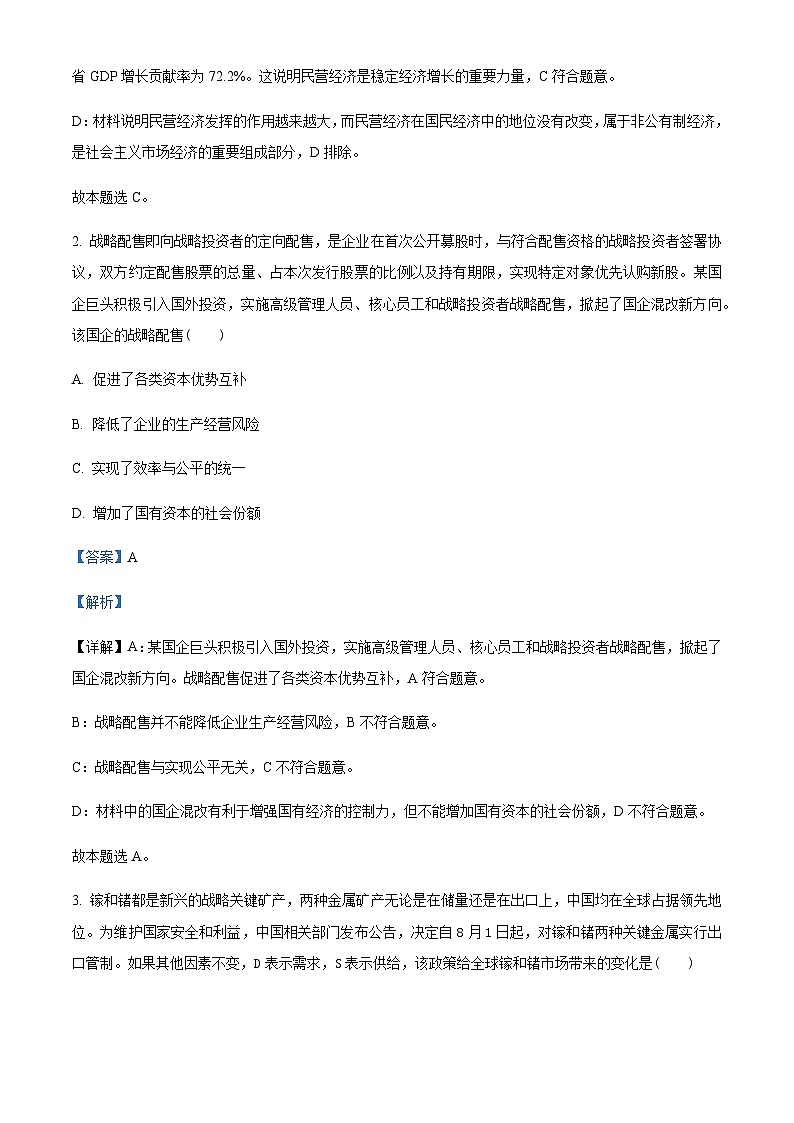 省 GDP 增长贡献率为 72.2%。这说明民营经济是稳定经济增长的重要力量，C 符合题意。

D：材料说明民营经济发挥的作用越来越大，而民营经济在国民经济中的地位没有改变，属于非公有制经济，是社会主义市场经济的重要组成部分，D 排除。

故本题选 C。

2. 战略配售即向战略投资者的定向配售，是企业在首次公开募股时，与符合配售资格的战略投资者签署协议，双方约定配售股票的总量、占本次发行股票的比例以及持有期限，实现特定对象优先认购新股。某国企巨头积极引入国外投资，实施高级管理人员、核心员工和战略投资者战略配售，掀起了国企混改新方向。该国企的战略配售（　　）

A. 促进了各类资本优势互补

B. 降低了企业的生产经营风险

C. 实现了效率与公平的统一

D. 增加了国有资本的社会份额

【答案】A

【解析】

【详解】A：某国企巨头积极引入国外投资，实施高级管理人员、核心员工和战略投资者战略配售，掀起了国企混改新方向。战略配售促进了各类资本优势互补，A 符合题意。

B：战略配售并不能降低企业生产经营风险，B 不符合题意。

C：战略配售与实现公平无关，C 不符合题意。

D：材料中的国企混改有利于增强国有经济的控制力，但不能增加国有资本的社会份额，D 不符合题意。

故本题选 A。

3. 镓和锗都是新兴的战略关键矿产，两种金属矿产无论是在储量还是在出口上，中国均在全球占据领先地位。为维护国家安全和利益，中国相关部门发布公告，决定自 8 月 1 日起，对镓和锗两种关键金属实行出口管制。如果其他因素不变，D 表示需求，S 表示供给，该政策给全球镓和锗市场带来的变化是（　　）